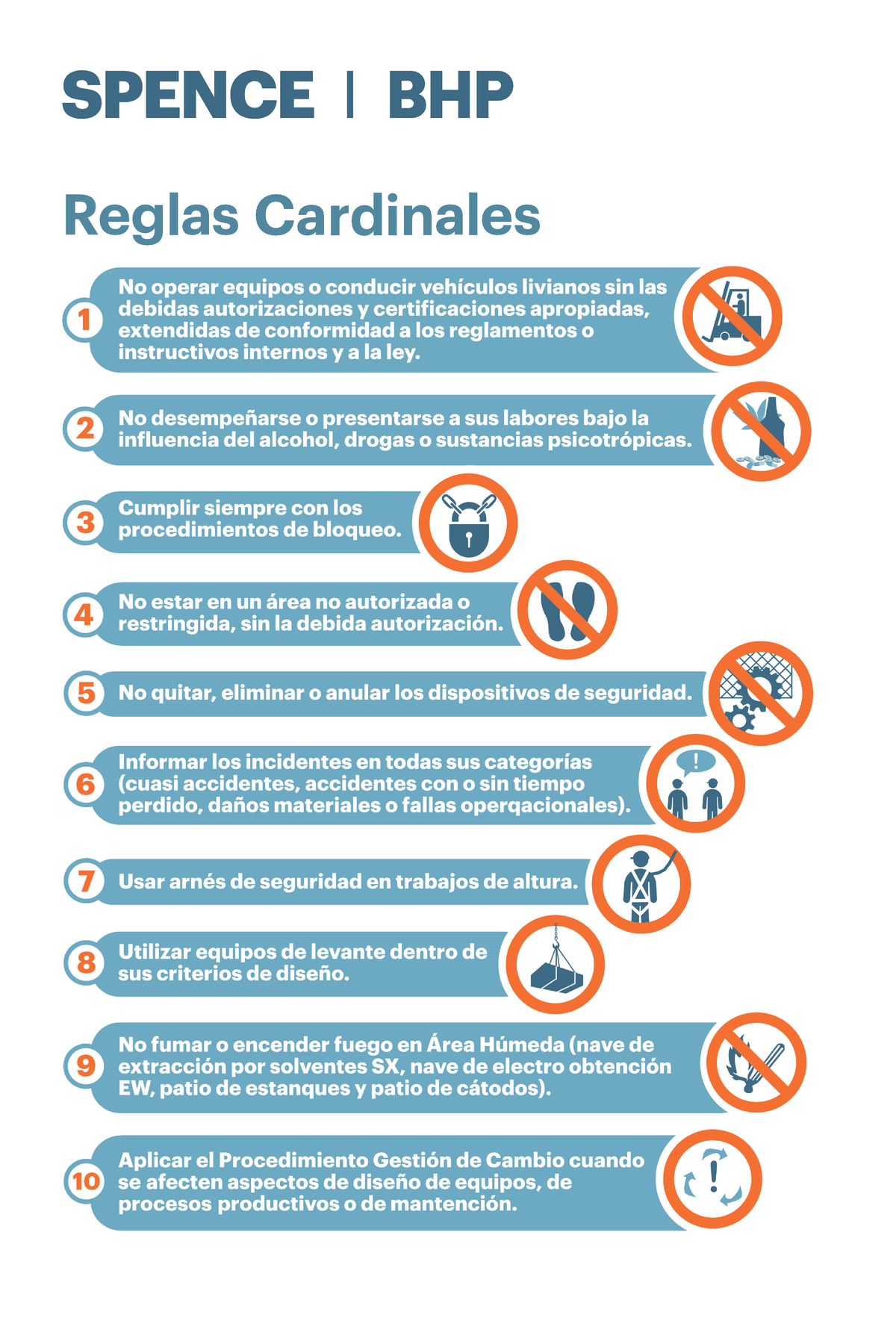 SPENCE | BHP

Reglas Cardinales

1 No operar equipos o conducir vehículos livianos sin las debidas autorizaciones y certificaciones apropiadas, extendidas de conformidad a los reglamentos o instructivos internos y a la ley.

2 No desempeñarse o presentarse a sus labores bajo la influencia del alcohol, drogas o sustancias psicotrópicas.

3 Cumplir siempre con los procedimientos de bloqueo.

4 No estar en un área no autorizada o restringida, sin la debida autorización.

5 No quitar, eliminar o anular los dispositivos de seguridad.

6 Informar los incidentes en todas sus categorías (cuasi accidentes, accidentes con o sin tiempo perdido, daños materiales o fallas operqacionales).

!

7 Usar arnés de seguridad en trabajos de altura.

8 Utilizar equipos de levante dentro de sus criterios de diseño.

9 No fumar o encender fuego en Área Húmeda (nave de extracción por solventes SX, nave de electro obtención EW, patio de estanques y patio de cátodos).

10 Aplicar el Procedimiento Gestión de Cambio cuando se afecten aspectos de diseño de equipos, de procesos productivos o de mantención.

!